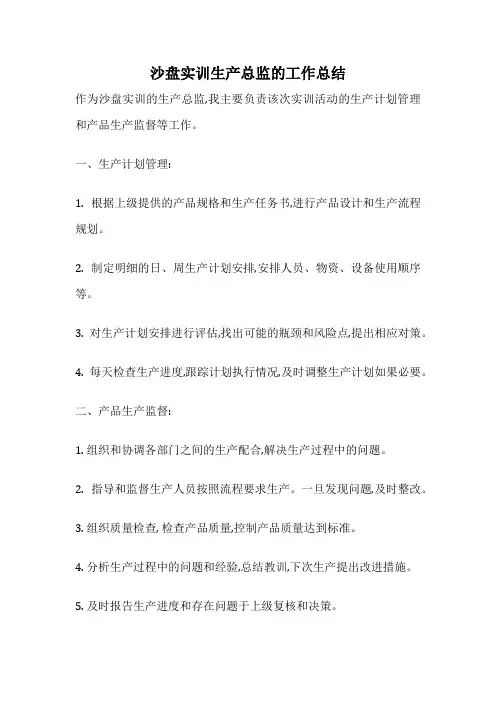 沙盘实训生产总监的工作总结

作为沙盘实训的生产总监,我主要负责该次实训活动的生产计划管理和产品生产监督等工作。

一、生产计划管理:

1. 根据上级提供的产品规格和生产任务书,进行产品设计和生产流程规划。

2. 制定明细的日、周生产计划安排,安排人员、物资、设备使用顺序等。

3. 对生产计划安排进行评估,找出可能的瓶颈和风险点,提出相应对策。

4. 每天检查生产进度,跟踪计划执行情况,及时调整生产计划如果必要。

二、产品生产监督:

1. 组织和协调各部门之间的生产配合,解决生产过程中的问题。

2. 指导和监督生产人员按照流程要求生产。一旦发现问题,及时整改。

3. 组织质量检查, 检查产品质量,控制产品质量达到标准。

4. 分析生产过程中的问题和经验,总结教训,下次生产提出改进措施。

5. 及时报告生产进度和存在问题于上级复核和决策。